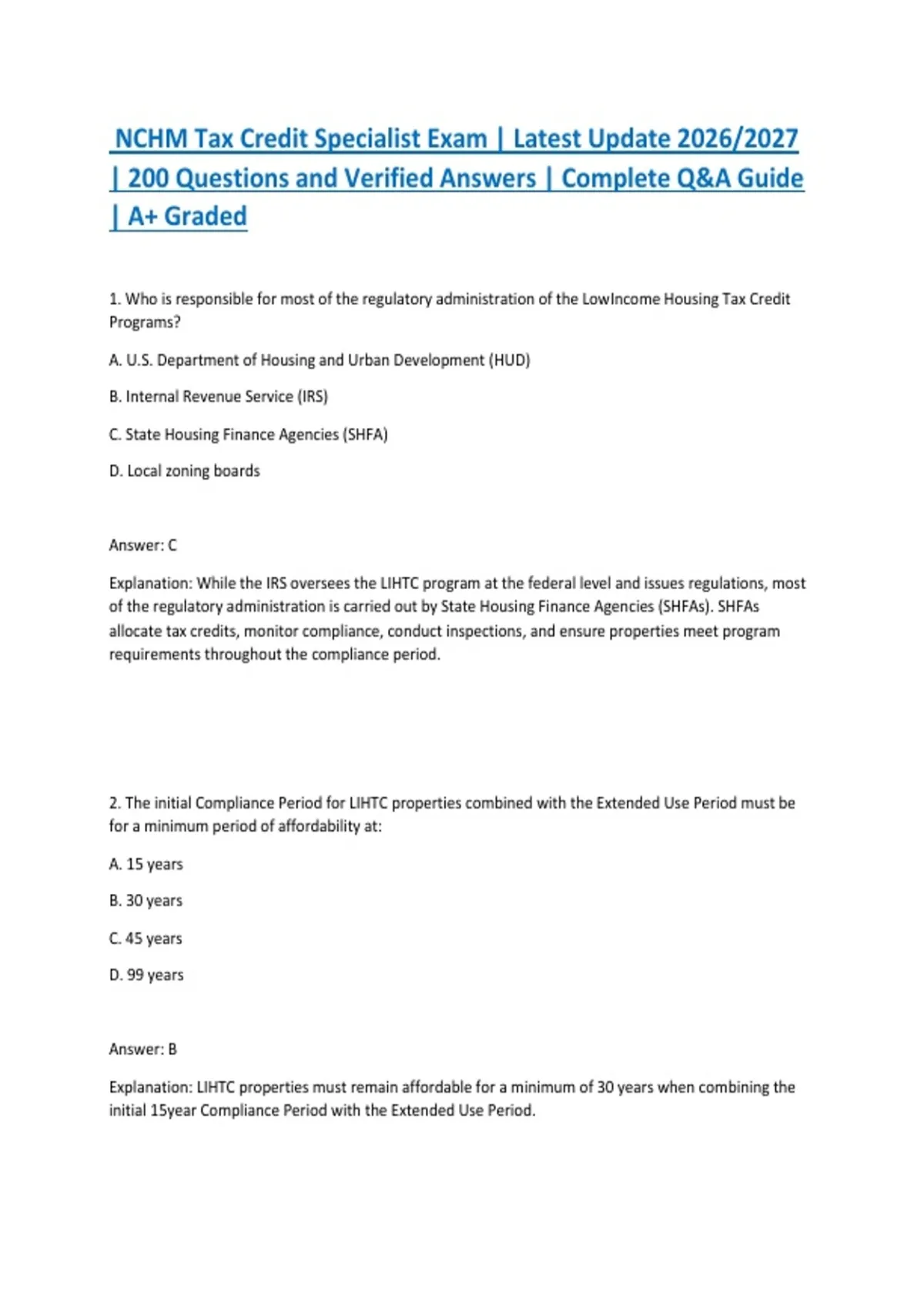 NCHM Tax Credit Specialist Exam | Latest Update 2026/2027 | 200 Questions and Verified Answers | Complete Q&A Guide | A+ Graded

1. Who is responsible for most of the regulatory administration of the LowIncome Housing Tax Credit Programs?

A. U.S. Department of Housing and Urban Development (HUD)

B. Internal Revenue Service (IRS)

C. State Housing Finance Agencies (SHFA)

D. Local zoning boards

Answer: C

Explanation: While the IRS oversees the LIHTC program at the federal level and issues regulations, most of the regulatory administration is carried out by State Housing Finance Agencies (SHFAs). SHFAs allocate tax credits, monitor compliance, conduct inspections, and ensure properties meet program requirements throughout the compliance period.

2. The initial Compliance Period for LIHTC properties combined with the Extended Use Period must be for a minimum period of affordability at:

A. 15 years

B. 30 years

C. 45 years

D. 99 years

Answer: B

Explanation: LIHTC properties must remain affordable for a minimum of 30 years when combining the initial 15year Compliance Period with the Extended Use Period.